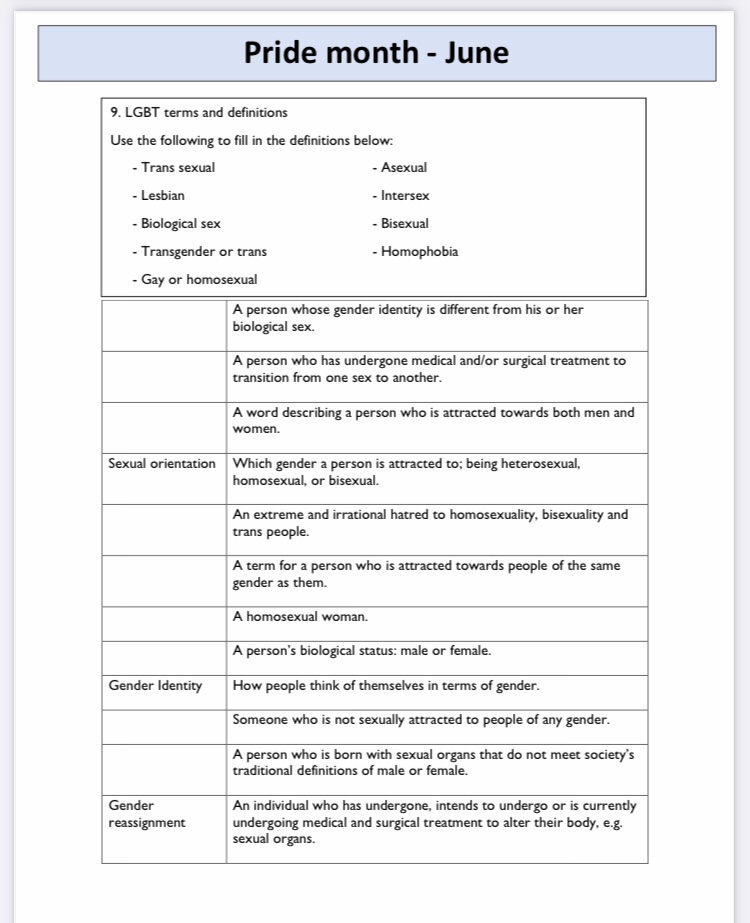 Pride month - June

9. LGBT terms and definitions

Use the following to fill in the definitions below:

- Trans sexual
- Lesbian
- Biological sex
- Transgender or trans
- Gay or homosexual

- Asexual
- Intersex
- Bisexual
- Homophobia

| | |
|---|---|
| | A person whose gender identity is different from his or her biological sex. |
| | A person who has undergone medical and/or surgical treatment to transition from one sex to another. |
| | A word describing a person who is attracted towards both men and women. |
| Sexual orientation | Which gender a person is attracted to; being heterosexual, homosexual, or bisexual. |
| | An extreme and irrational hatred to homosexuality, bisexuality and trans people. |
| | A term for a person who is attracted towards people of the same gender as them. |
| | A homosexual woman. |
| | A person's biological status: male or female. |
| Gender Identity | How people think of themselves in terms of gender. |
| | Someone who is not sexually attracted to people of any gender. |
| | A person who is born with sexual organs that do not meet society's traditional definitions of male or female. |
| Gender reassignment | An individual who has undergone, intends to undergo or is currently undergoing medical and surgical treatment to alter their body, e.g. sexual organs. |